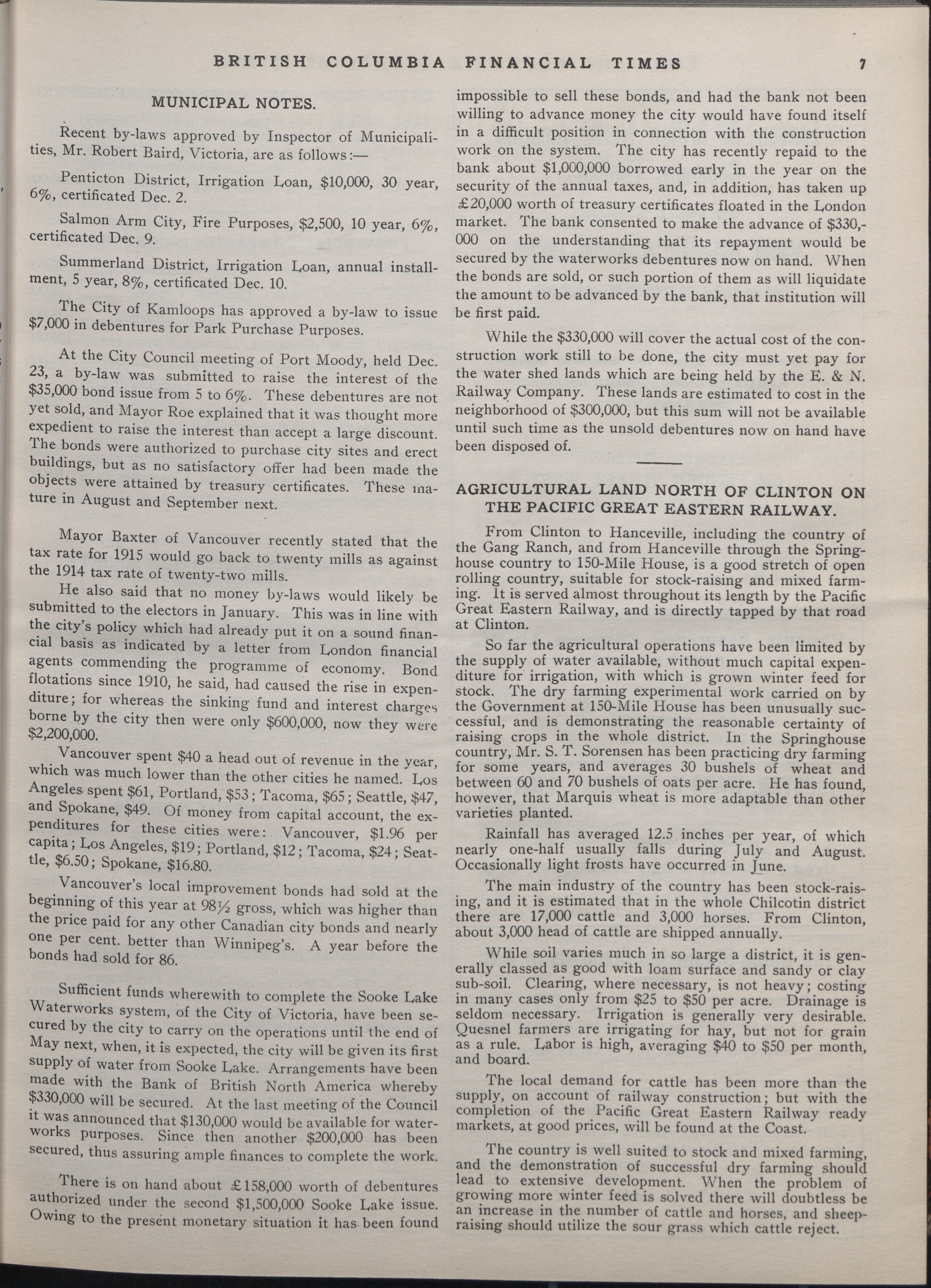 BRITISH COLUMBIA FINANCIAL TIMES 7

MUNICIPAL NOTES.

Recent by-laws approved by Inspector of Municipalities, Mr. Robert Baird, Victoria, are as follows:—

Penticton District, Irrigation Loan, $10,000, 30 year, 6%, certificated Dec. 2.

Salmon Arm City, Fire Purposes, $2,500, 10 year, 6%, certificated Dec. 9.

Summerland District, Irrigation Loan, annual installment, 5 year, 8%, certificated Dec. 10.

The City of Kamloops has approved a by-law to issue $7,000 in debentures for Park Purchase Purposes.

At the City Council meeting of Port Moody, held Dec. 23, a by-law was submitted to raise the interest of the $35,000 bond issue from 5 to 6%. These debentures are not yet sold, and Mayor Roe explained that it was thought more expedient to raise the interest than accept a large discount. The bonds were authorized to purchase city sites and erect buildings, but as no satisfactory offer had been made the objects were attained by treasury certificates. These mature in August and September next.

Mayor Baxter of Vancouver recently stated that the tax rate for 1915 would go back to twenty mills as against the 1914 tax rate of twenty-two mills.

He also said that no money by-laws would likely be submitted to the electors in January. This was in line with the city's policy which had already put it on a sound financial basis as indicated by a letter from London financial agents commending the programme of economy. Bond flotations since 1910, he said, had caused the rise in expenditure; for whereas the sinking fund and interest charges borne by the city then were only $600,000, now they were $2,200,000.

Vancouver spent $40 a head out of revenue in the year, which was much lower than the other cities he named. Los Angeles spent $61, Portland, $53; Tacoma, $65; Seattle, $47, and Spokane, $49. Of money from capital account, the expenditures for these cities were: Vancouver, $1.96 per capita; Los Angeles, $19; Portland, $12; Tacoma, $24; Seattle, $6.50; Spokane, $16.80.

Vancouver's local improvement bonds had sold at the beginning of this year at 98½ gross, which was higher than the price paid for any other Canadian city bonds and nearly one per cent. better than Winnipeg's. A year before the bonds had sold for 86.

Sufficient funds wherewith to complete the Sooke Lake Waterworks system, of the City of Victoria, have been secured by the city to carry on the operations until the end of May next, when, it is expected, the city will be given its first supply of water from Sooke Lake. Arrangements have been made with the Bank of British North America whereby $330,000 will be secured. At the last meeting of the Council it was announced that $130,000 would be available for waterworks purposes. Since then another $200,000 has been secured, thus assuring ample finances to complete the work.

There is on hand about £158,000 worth of debentures authorized under the second $1,500,000 Sooke Lake issue. Owing to the present monetary situation it has been found impossible to sell these bonds, and had the bank not been willing to advance money the city would have found itself in a difficult position in connection with the construction work on the system. The city has recently repaid to the bank about $1,000,000 borrowed early in the year on the security of the annual taxes, and, in addition, has taken up £20,000 worth of treasury certificates floated in the London market. The bank consented to make the advance of $330,000 on the understanding that its repayment would be secured by the waterworks debentures now on hand. When the bonds are sold, or such portion of them as will liquidate the amount to be advanced by the bank, that institution will be first paid.

While the $330,000 will cover the actual cost of the construction work still to be done, the city must yet pay for the water shed lands which are being held by the E. & N. Railway Company. These lands are estimated to cost in the neighborhood of $300,000, but this sum will not be available until such time as the unsold debentures now on hand have been disposed of.

AGRICULTURAL LAND NORTH OF CLINTON ON THE PACIFIC GREAT EASTERN RAILWAY.

From Clinton to Hanceville, including the country of the Gang Ranch, and from Hanceville through the Springhouse country to 150-Mile House, is a good stretch of open rolling country, suitable for stock-raising and mixed farming. It is served almost throughout its length by the Pacific Great Eastern Railway, and is directly tapped by that road at Clinton.

So far the agricultural operations have been limited by the supply of water available, without much capital expenditure for irrigation, with which is grown winter feed for stock. The dry farming experimental work carried on by the Government at 150-Mile House has been unusually successful, and is demonstrating the reasonable certainty of raising crops in the whole district. In the Springhouse country, Mr. S. T. Sorensen has been practicing dry farming for some years, and averages 30 bushels of wheat and between 60 and 70 bushels of oats per acre. He has found, however, that Marquis wheat is more adaptable than other varieties planted.

Rainfall has averaged 12.5 inches per year, of which nearly one-half usually falls during July and August. Occasionally light frosts have occurred in June.

The main industry of the country has been stock-raising, and it is estimated that in the whole Chilcotin district there are 17,000 cattle and 3,000 horses. From Clinton, about 3,000 head of cattle are shipped annually.

While soil varies much in so large a district, it is generally classed as good with loam surface and sandy or clay sub-soil. Clearing, where necessary, is not heavy; costing in many cases only from $25 to $50 per acre. Drainage is seldom necessary. Irrigation is generally very desirable. Quesnel farmers are irrigating for hay, but not for grain as a rule. Labor is high, averaging $40 to $50 per month, and board.

The local demand for cattle has been more than the supply, on account of railway construction; but with the completion of the Pacific Great Eastern Railway ready markets, at good prices, will be found at the Coast.

The country is well suited to stock and mixed farming, and the demonstration of successful dry farming should lead to extensive development. When the problem of growing more winter feed is solved there will doubtless be an increase in the number of cattle and horses, and sheep-raising should utilize the sour grass which cattle reject.